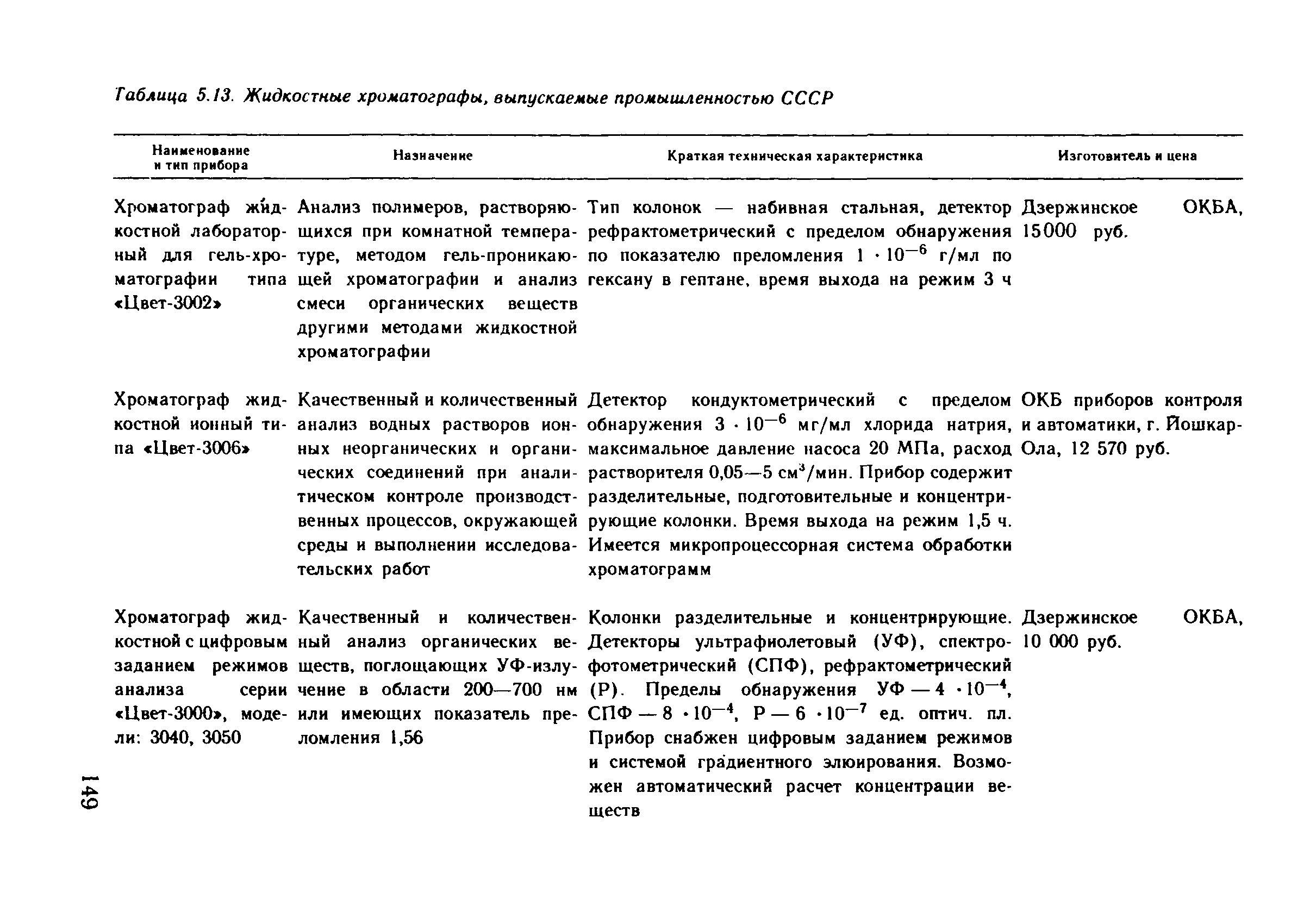 Таблица 5.13. Жидкостные хроматографы, выпускаемые промышленностью СССР

| Наименование и тип прибора | Назначение | Краткая техническая характеристика | Изготовитель и цена |
|---|---|---|---|
| Хроматограф жидкостной лабораторный для гель-хроматографии типа «Цвет-3002» | Анализ полимеров, растворяющихся при комнатной температуре, методом гель-проникающей хроматографии и анализ смеси органических веществ другими методами жидкостной хроматографии | Тип колонок — набивная стальная, детектор рефрактометрический с пределом обнаружения по показателю преломления $1 \cdot 10^{-6}$ г/мл по гексану в гептане, время выхода на режим 3 ч | Дзержинское ОКБА, 15000 руб. |
| Хроматограф жидкостной ионный типа «Цвет-3006» | Качественный и количественный анализ водных растворов ионных неорганических и органических соединений при аналитическом контроле производственных процессов, окружающей среды и выполнении исследовательских работ | Детектор кондуктометрический с пределом обнаружения $3 \cdot 10^{-6}$ мг/мл хлорида натрия, максимальное давление насоса 20 МПа, расход растворителя 0,05—5 см$^3$/мин. Прибор содержит разделительные, подготовительные и концентрирующие колонки. Время выхода на режим 1,5 ч. Имеется микропроцессорная система обработки хроматограмм | ОКБ приборов контроля и автоматики, г. Йошкар-Ола, 12 570 руб. |
| Хроматограф жидкостной с цифровым заданием режимов анализа серии «Цвет-3000», модели: 3040, 3050 | Качественный и количественный анализ органических веществ, поглощающих УФ-излучение в области 200—700 нм или имеющих показатель преломления 1,56 | Колонки разделительные и концентрирующие. Детекторы ультрафиолетовый (УФ), спектрофотометрический (СПФ), рефрактометрический (Р). Пределы обнаружения УФ — $4 \cdot 10^{-4}$, СПФ — $8 \cdot 10^{-4}$, Р — $6 \cdot 10^{-7}$ ед. оптич. пл. Прибор снабжен цифровым заданием режимов и системой градиентного элюирования. Возможен автоматический расчет концентрации веществ | Дзержинское ОКБА, 10 000 руб. |

149